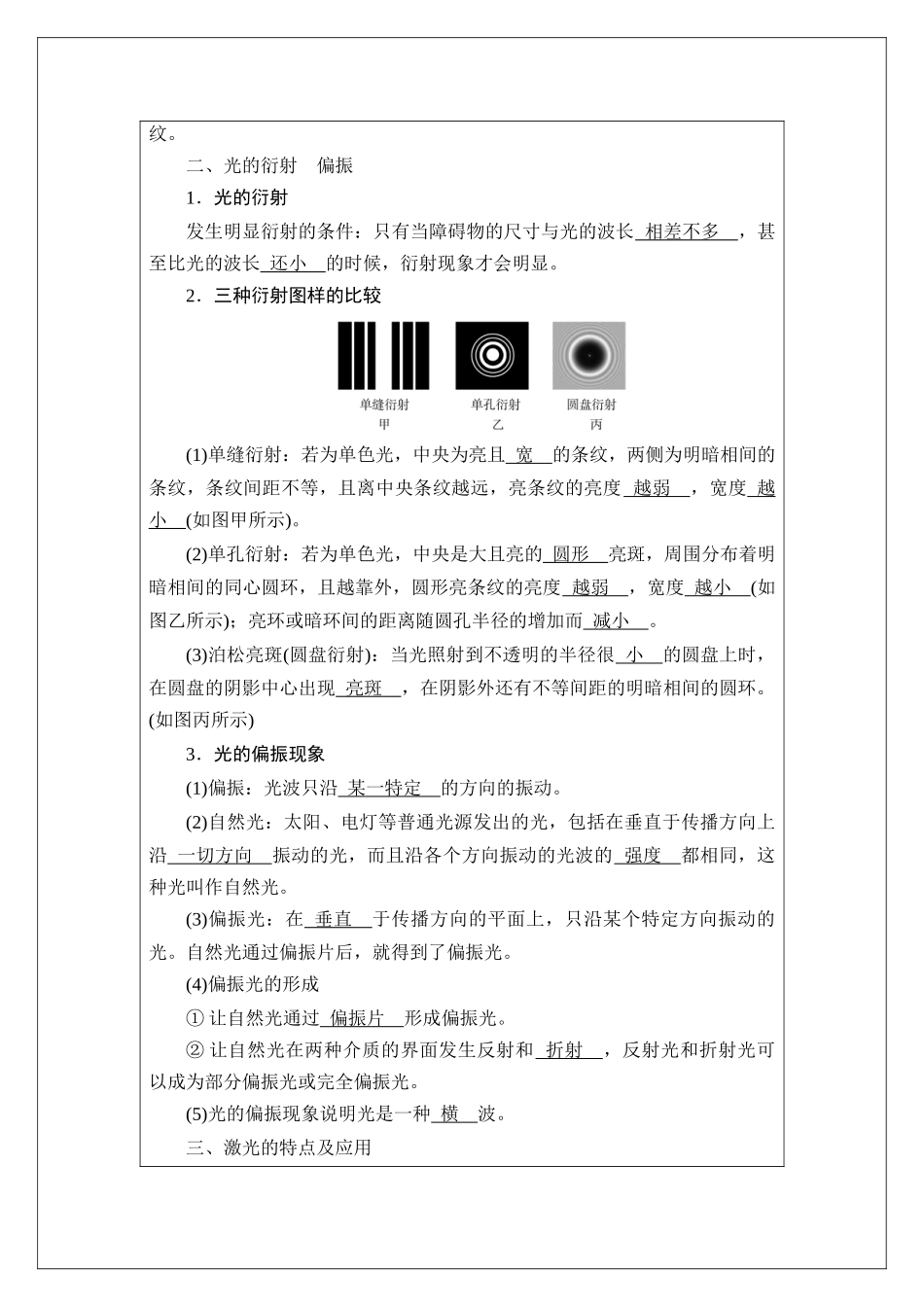 纹。

二、光的衍射　偏振

1．光的衍射

发生明显衍射的条件：只有当障碍物的尺寸与光的波长 相差不多 ，甚至比光的波长 还小 的时候，衍射现象才会明显。

2．三种衍射图样的比较

单缝衍射
甲

单孔衍射
乙

圆盘衍射
丙

(1)单缝衍射：若为单色光，中央为亮且 宽 的条纹，两侧为明暗相间的条纹，条纹间距不等，且离中央条纹越远，亮条纹的亮度 越弱 ，宽度 越小 (如图甲所示)。

(2)单孔衍射：若为单色光，中央是大且亮的 圆形 亮斑，周围分布着明暗相间的同心圆环，且越靠外，圆形亮条纹的亮度 越弱 ，宽度 越小 (如图乙所示)；亮环或暗环间的距离随圆孔半径的增加而 减小 。

(3)泊松亮斑(圆盘衍射)：当光照射到不透明的半径很 小 的圆盘上时，在圆盘的阴影中心出现 亮斑 ，在阴影外还有不等间距的明暗相间的圆环。(如图丙所示)

3．光的偏振现象

(1)偏振：光波只沿 某一特定 的方向的振动。

(2)自然光：太阳、电灯等普通光源发出的光，包括在垂直于传播方向上沿 一切方向 振动的光，而且沿各个方向振动的光波的 强度 都相同，这种光叫作自然光。

(3)偏振光：在 垂直 于传播方向的平面上，只沿某个特定方向振动的光。自然光通过偏振片后，就得到了偏振光。

(4)偏振光的形成

① 让自然光通过 偏振片 形成偏振光。

② 让自然光在两种介质的界面发生反射和 折射 ，反射光和折射光可以成为部分偏振光或完全偏振光。

(5)光的偏振现象说明光是一种 横 波。

三、激光的特点及应用